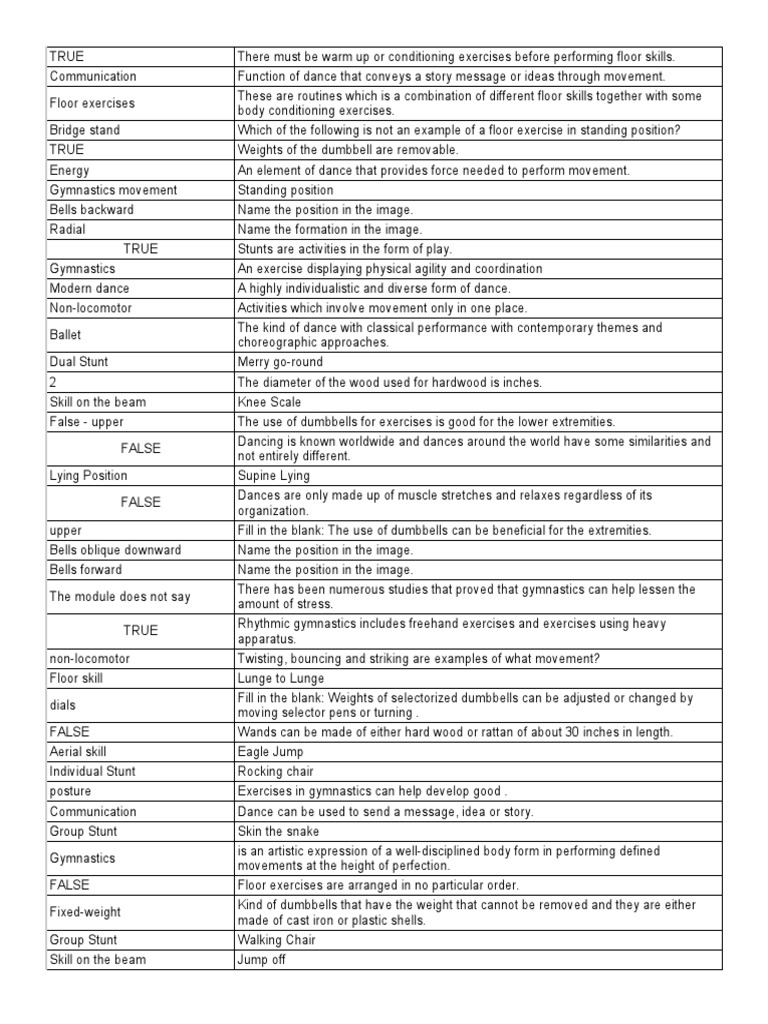 | | |
|---|---|
| TRUE | There must be warm up or conditioning exercises before performing floor skills. |
| Communication | Function of dance that conveys a story message or ideas through movement. |
| Floor exercises | These are routines which is a combination of different floor skills together with some body conditioning exercises. |
| Bridge stand | Which of the following is not an example of a floor exercise in standing position? |
| TRUE | Weights of the dumbbell are removable. |
| Energy | An element of dance that provides force needed to perform movement. |
| Gymnastics movement | Standing position |
| Bells backward | Name the position in the image. |
| Radial | Name the formation in the image. |
| TRUE | Stunts are activities in the form of play. |
| Gymnastics | An exercise displaying physical agility and coordination |
| Modern dance | A highly individualistic and diverse form of dance. |
| Non-locomotor | Activities which involve movement only in one place. |
| Ballet | The kind of dance with classical performance with contemporary themes and choreographic approaches. |
| Dual Stunt | Merry go-round |
| 2 | The diameter of the wood used for hardwood is inches. |
| Skill on the beam | Knee Scale |
| False - upper | The use of dumbbells for exercises is good for the lower extremities. |
| FALSE | Dancing is known worldwide and dances around the world have some similarities and not entirely different. |
| Lying Position | Supine Lying |
| FALSE | Dances are only made up of muscle stretches and relaxes regardless of its organization. |
| upper | Fill in the blank: The use of dumbbells can be beneficial for the extremities. |
| Bells oblique downward | Name the position in the image. |
| Bells forward | Name the position in the image. |
| The module does not say | There has been numerous studies that proved that gymnastics can help lessen the amount of stress. |
| TRUE | Rhythmic gymnastics includes freehand exercises and exercises using heavy apparatus. |
| non-locomotor | Twisting, bouncing and striking are examples of what movement? |
| Floor skill | Lunge to Lunge |
| dials | Fill in the blank: Weights of selectorized dumbbells can be adjusted or changed by moving selector pens or turning . |
| FALSE | Wands can be made of either hard wood or rattan of about 30 inches in length. |
| Aerial skill | Eagle Jump |
| Individual Stunt | Rocking chair |
| posture | Exercises in gymnastics can help develop good . |
| Communication | Dance can be used to send a message, idea or story. |
| Group Stunt | Skin the snake |
| Gymnastics | is an artistic expression of a well-disciplined body form in performing defined movements at the height of perfection. |
| FALSE | Floor exercises are arranged in no particular order. |
| Fixed-weight | Kind of dumbbells that have the weight that cannot be removed and they are either made of cast iron or plastic shells. |
| Group Stunt | Walking Chair |
| Skill on the beam | Jump off |